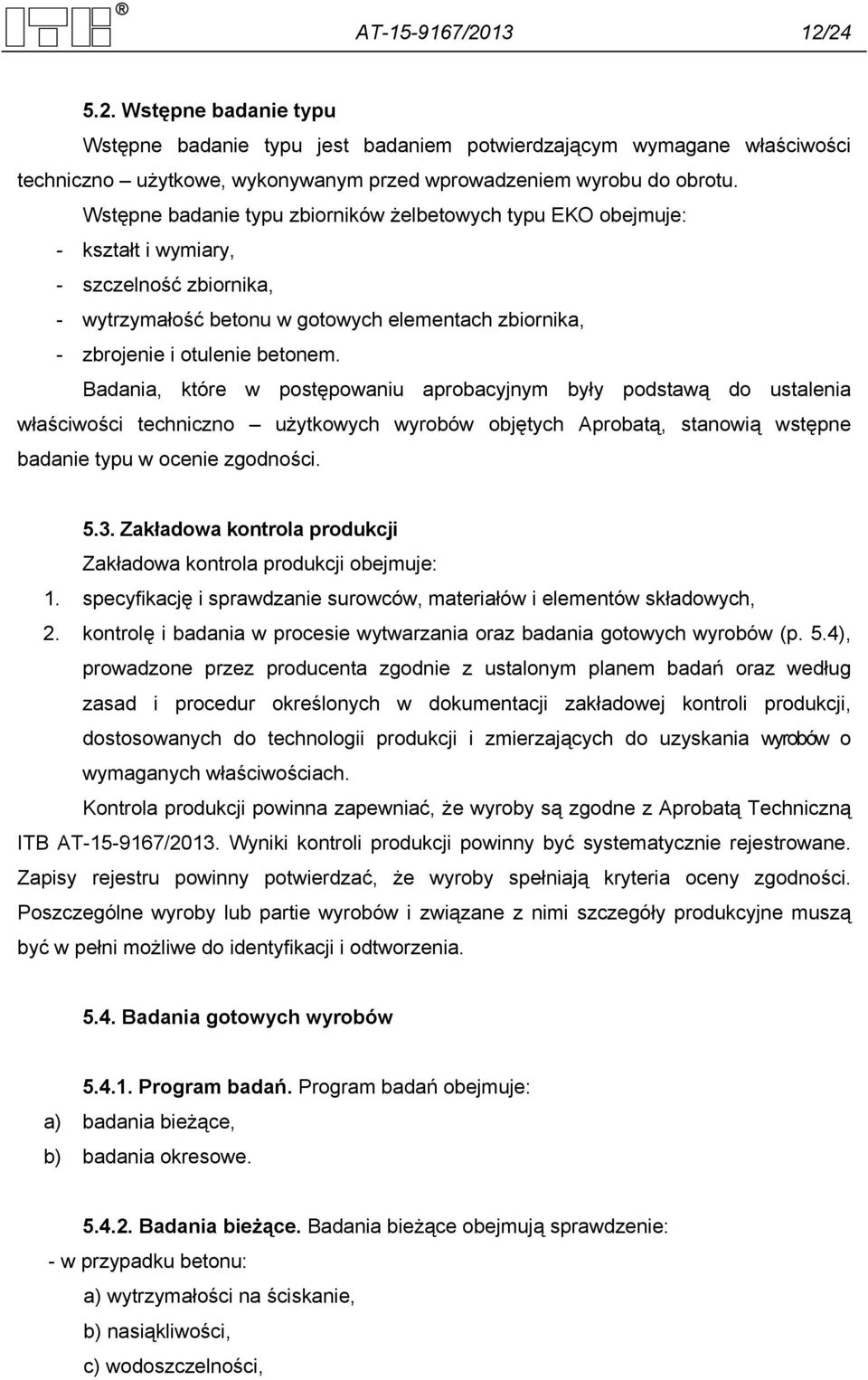 ®

AT-15-9167/2013 12/24

5.2. Wstępne badanie typu

Wstępne badanie typu jest badaniem potwierdzającym wymagane właściwości techniczno – użytkowe, wykonywanym przed wprowadzeniem wyrobu do obrotu.

Wstępne badanie typu zbiorników żelbetowych typu EKO obejmuje:
- kształt i wymiary,
- szczelność zbiornika,
- wytrzymałość betonu w gotowych elementach zbiornika,
- zbrojenie i otulenie betonem.

Badania, które w postępowaniu aprobacyjnym były podstawą do ustalenia właściwości techniczno – użytkowych wyrobów objętych Aprobatą, stanowią wstępne badanie typu w ocenie zgodności.

5.3. Zakładowa kontrola produkcji

Zakładowa kontrola produkcji obejmuje:
1. specyfikację i sprawdzanie surowców, materiałów i elementów składowych,
2. kontrolę i badania w procesie wytwarzania oraz badania gotowych wyrobów (p. 5.4), prowadzone przez producenta zgodnie z ustalonym planem badań oraz według zasad i procedur określonych w dokumentacji zakładowej kontroli produkcji, dostosowanych do technologii produkcji i zmierzających do uzyskania wyrobów o wymaganych właściwościach.

Kontrola produkcji powinna zapewniać, że wyroby są zgodne z Aprobatą Techniczną ITB AT-15-9167/2013. Wyniki kontroli produkcji powinny być systematycznie rejestrowane. Zapisy rejestru powinny potwierdzać, że wyroby spełniają kryteria oceny zgodności. Poszczególne wyroby lub partie wyrobów i związane z nimi szczegóły produkcyjne muszą być w pełni możliwe do identyfikacji i odtworzenia.

5.4. Badania gotowych wyrobów

5.4.1. Program badań. Program badań obejmuje:
a) badania bieżące,
b) badania okresowe.

5.4.2. Badania bieżące. Badania bieżące obejmują sprawdzenie:
- w przypadku betonu:
a) wytrzymałości na ściskanie,
b) nasiąkliwości,
c) wodoszczelności,